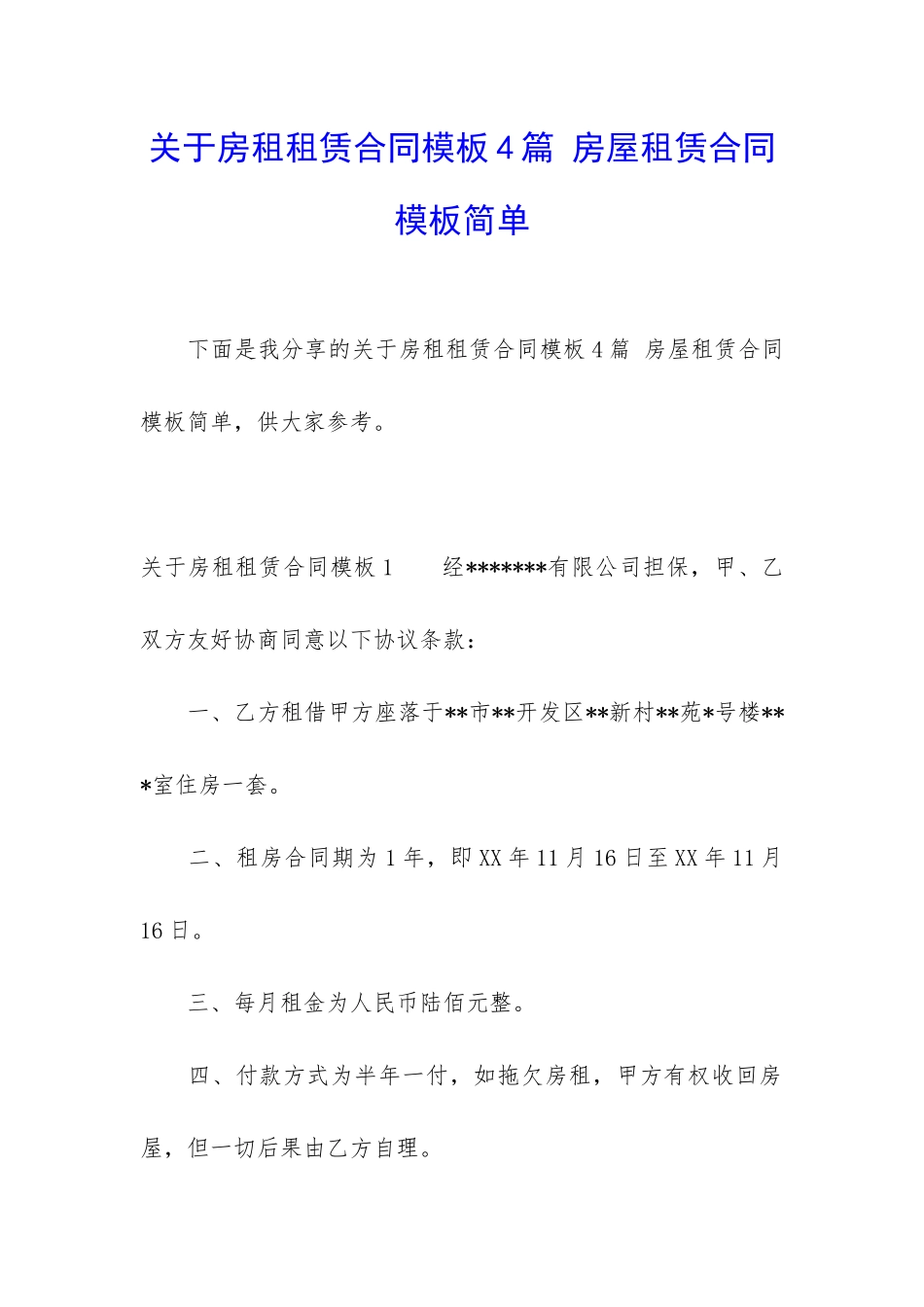 关于房租租赁合同模板4篇 房屋租赁合同模板简单

下面是我分享的关于房租租赁合同模板4篇 房屋租赁合同模板简单，供大家参考。

关于房租租赁合同模板1　　经*******有限公司担保，甲、乙双方友好协商同意以下协议条款：

一、乙方租借甲方座落于**市**开发区**新村**苑*号楼***室住房一套。

二、租房合同期为1年，即XX年11月16日至XX年11月16日。

三、每月租金为人民币陆佰元整。

四、付款方式为半年一付，如拖欠房租，甲方有权收回房屋，但一切后果由乙方自理。